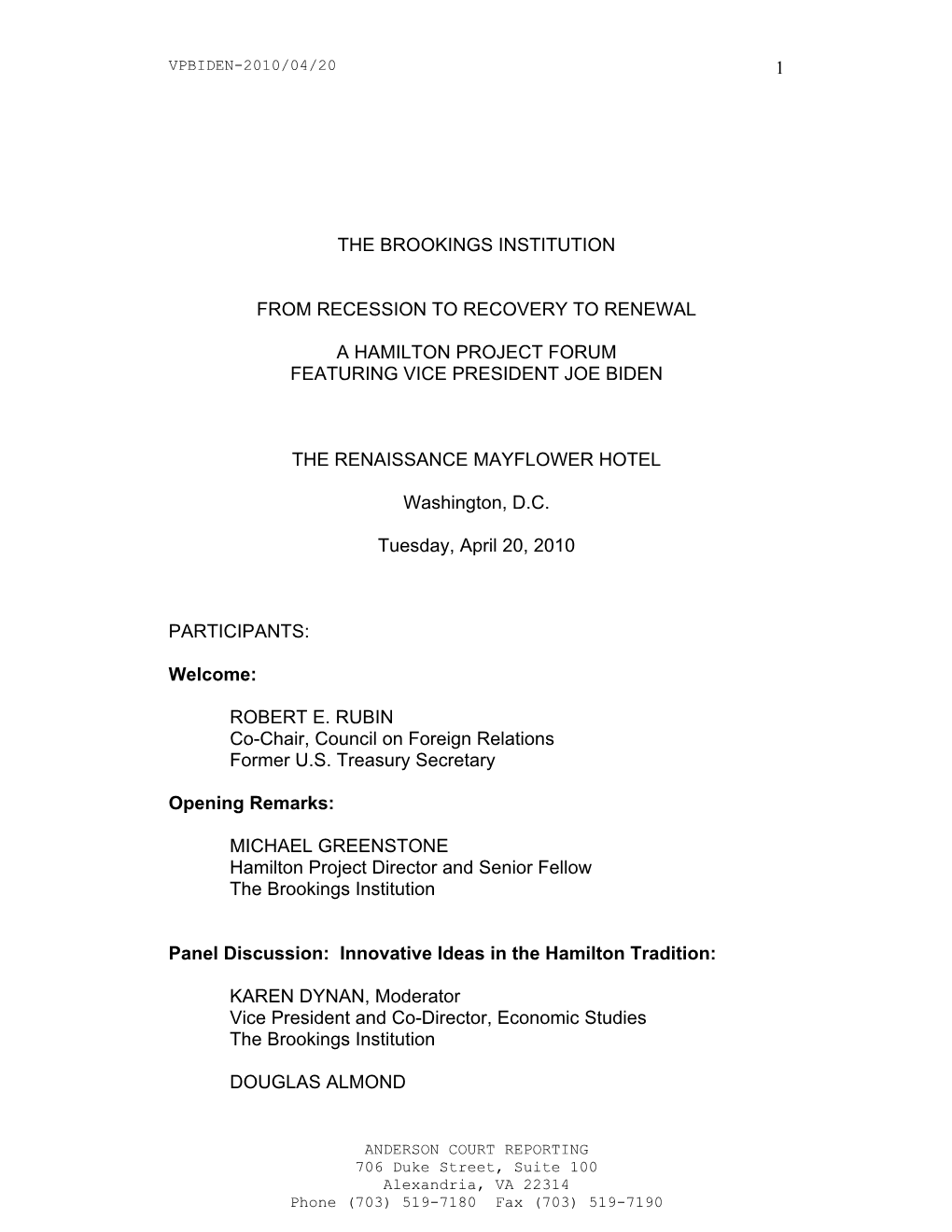 VPBIDEN-2010/04/20 1

THE BROOKINGS INSTITUTION

FROM RECESSION TO RECOVERY TO RENEWAL

A HAMILTON PROJECT FORUM
FEATURING VICE PRESIDENT JOE BIDEN

THE RENAISSANCE MAYFLOWER HOTEL

Washington, D.C.

Tuesday, April 20, 2010

PARTICIPANTS:

Welcome:

ROBERT E. RUBIN
Co-Chair, Council on Foreign Relations
Former U.S. Treasury Secretary

Opening Remarks:

MICHAEL GREENSTONE
Hamilton Project Director and Senior Fellow
The Brookings Institution

Panel Discussion: Innovative Ideas in the Hamilton Tradition:

KAREN DYNAN, Moderator
Vice President and Co-Director, Economic Studies
The Brookings Institution

DOUGLAS ALMOND

ANDERSON COURT REPORTING
706 Duke Street, Suite 100
Alexandria, VA 22314
Phone (703) 519-7180 Fax (703) 519-7190